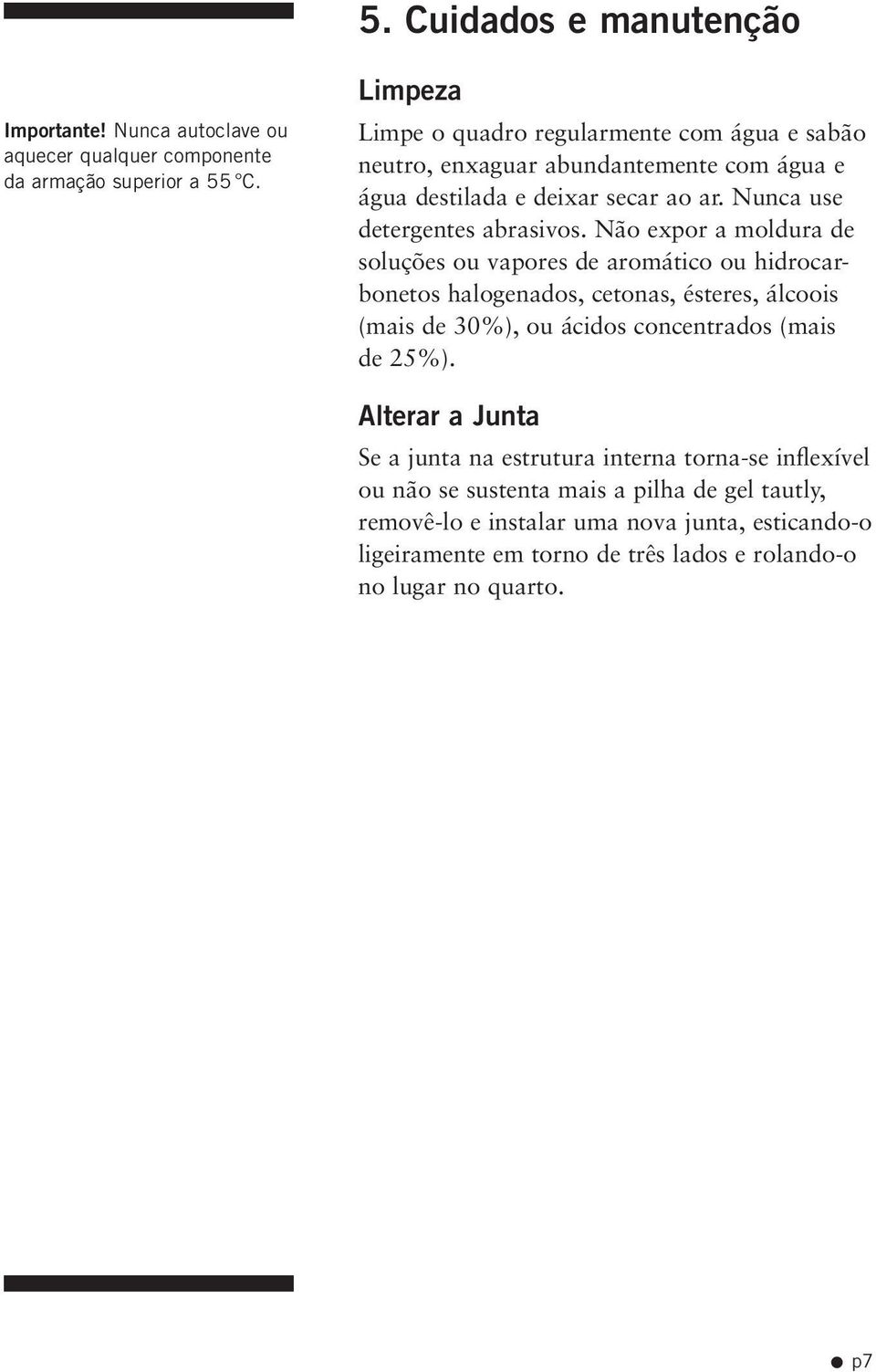 5. Cuidados e manutenção

Importante! Nunca autoclave ou aquecer qualquer componente da armação superior a 55 °C.

Limpeza

Limpe o quadro regularmente com água e sabão neutro, enxaguar abundantemente com água e água destilada e deixar secar ao ar. Nunca use detergentes abrasivos. Não expor a moldura de soluções ou vapores de aromático ou hidrocarbonetos halogenados, cetonas, ésteres, álcoois (mais de 30%), ou ácidos concentrados (mais de 25%).

Alterar a Junta

Se a junta na estrutura interna torna-se inflexível ou não se sustenta mais a pilha de gel tautly, removê-lo e instalar uma nova junta, esticando-o ligeiramente em torno de três lados e rolando-o no lugar no quarto.

p7